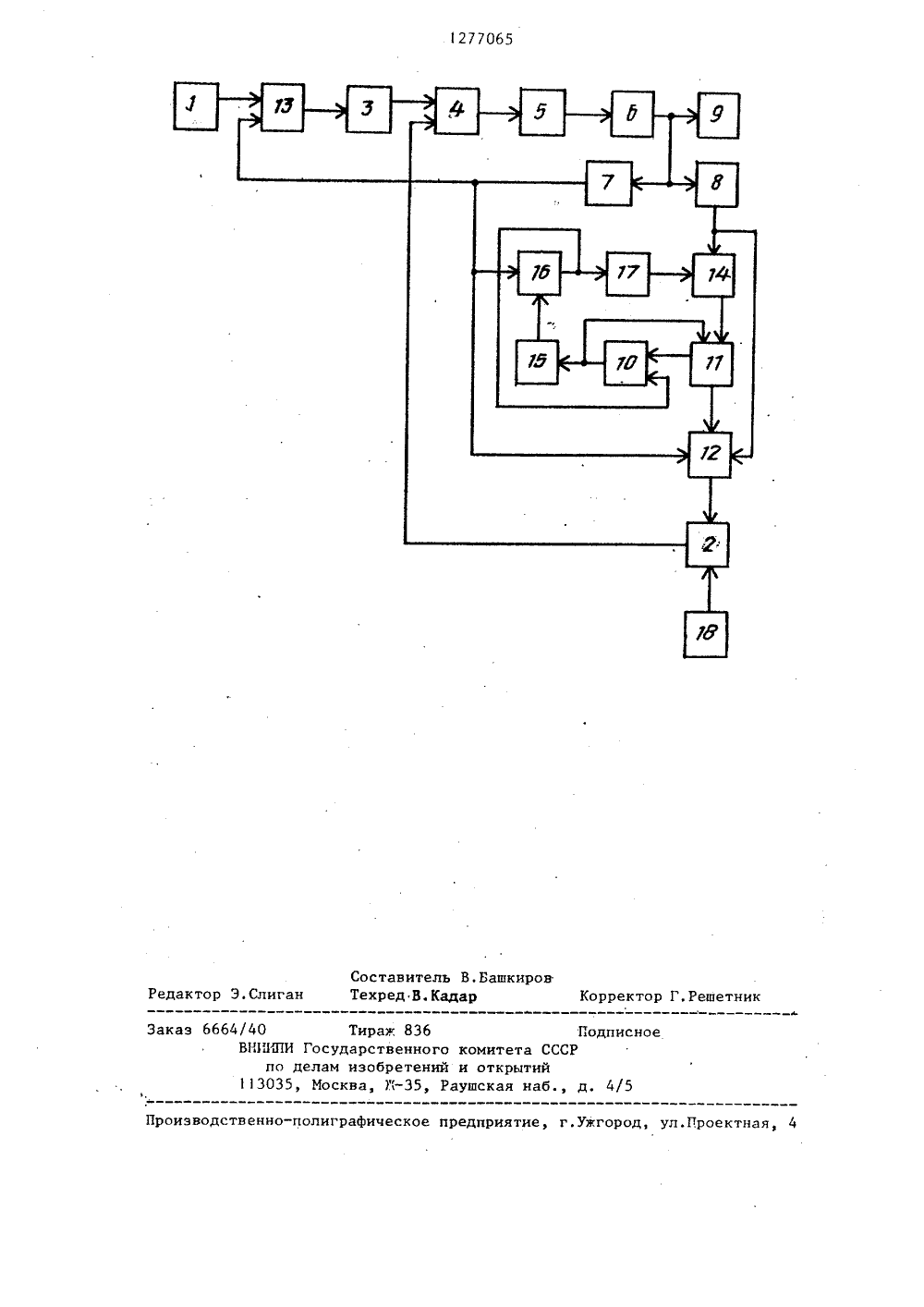 1277065

1
13
3
4
5
6
9
7
8
16
17
14
15
10
11
12
2
18

Составитель В.Башкиров
Редактор Э.Слиган Техред В.Кадар Корректор Г.Решетник

Заказ 6664/40 Тираж 836 Подписное
ВНИИПИ Государственного комитета СССР
по делам изобретений и открытий
113035, Москва, Ж-35, Раушская наб., д. 4/5

Производственно-полиграфическое предприятие, г.Ужгород, ул.Проектная, 4